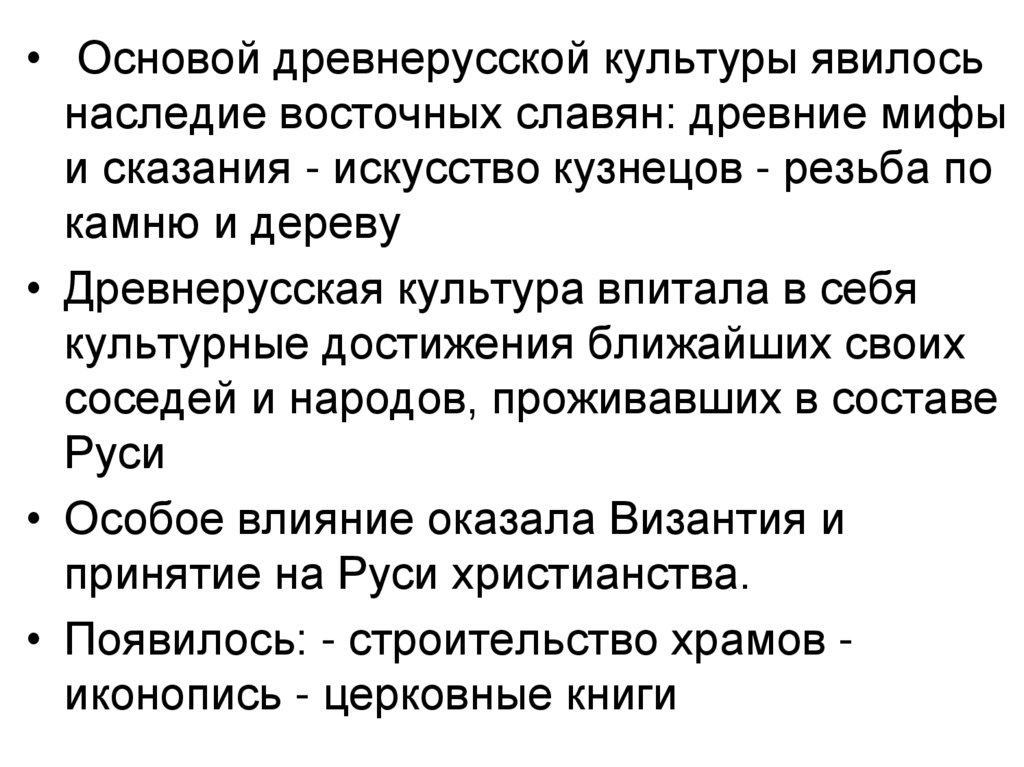 • Основой древнерусской культуры явилось наследие восточных славян: древние мифы и сказания - искусство кузнецов - резьба по камню и дереву

• Древнерусская культура впитала в себя культурные достижения ближайших своих соседей и народов, проживавших в составе Руси

• Особое влияние оказала Византия и принятие на Руси христианства.

• Появилось: - строительство храмов - иконопись - церковные книги